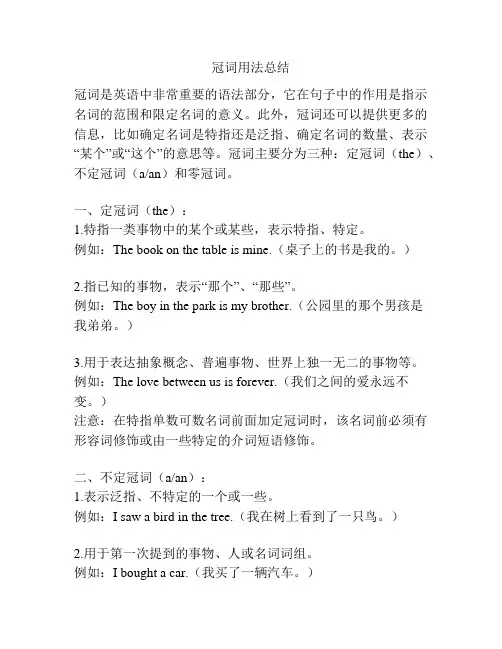 冠词用法总结

冠词是英语中非常重要的语法部分，它在句子中的作用是指示名词的范围和限定名词的意义。此外，冠词还可以提供更多的信息，比如确定名词是特指还是泛指、确定名词的数量、表示“某个”或“这个”的意思等。冠词主要分为三种：定冠词（the）、不定冠词（a/an）和零冠词。

一、定冠词（the）：
1.特指一类事物中的某个或某些，表示特指、特定。
例如：The book on the table is mine.（桌子上的书是我的。）

2.指已知的事物，表示“那个”、“那些”。
例如：The boy in the park is my brother.（公园里的那个男孩是我弟弟。）

3.用于表达抽象概念、普遍事物、世界上独一无二的事物等。
例如：The love between us is forever.（我们之间的爱永远不变。）
注意：在特指单数可数名词前面加定冠词时，该名词前必须有形容词修饰或由一些特定的介词短语修饰。

二、不定冠词（a/an）：
1.表示泛指、不特定的一个或一些。
例如：I saw a bird in the tree.（我在树上看到了一只鸟。）

2.用于第一次提到的事物、人或名词词组。
例如：I bought a car.（我买了一辆汽车。）